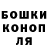 БОШКИ КОНОП
ЛЯ